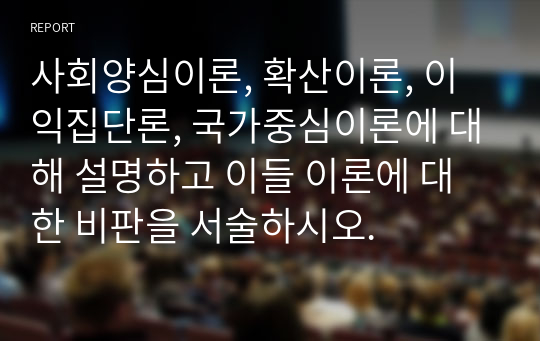 REPORT

사회양심이론, 확산이론, 이익집단론, 국가중심이론에 대해 설명하고 이들 이론에 대한 비판을 서술하시오.